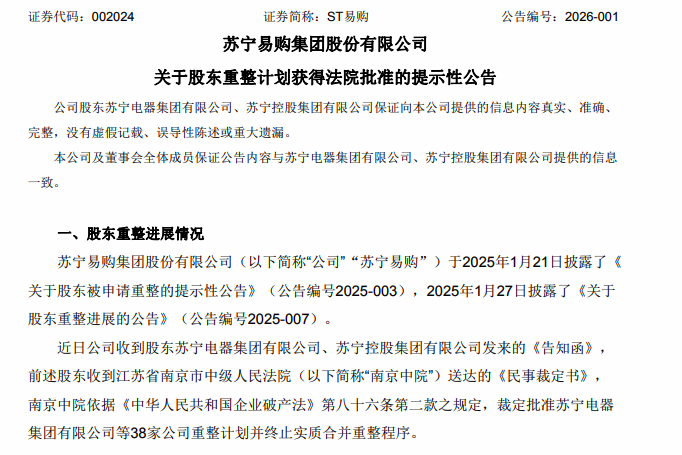 证券代码：002024　　证券简称：ST易购　　公告编号：2026-001

苏宁易购集团股份有限公司

关于股东重整计划获得法院批准的提示性公告

公司股东苏宁电器集团有限公司、苏宁控股集团有限公司保证向本公司提供的信息内容真实、准确、完整，没有虚假记载、误导性陈述或重大遗漏。

本公司及董事会全体成员保证公告内容与苏宁电器集团有限公司、苏宁控股集团有限公司提供的信息一致。

一、股东重整进展情况

苏宁易购集团股份有限公司（以下简称“公司”“苏宁易购”）于2025年1月21日披露了《关于股东被申请重整的提示性公告》（公告编号2025-003），2025年1月27日披露了《关于股东重整进展的公告》（公告编号2025-007）。

近日公司收到股东苏宁电器集团有限公司、苏宁控股集团有限公司发来的《告知函》，前述股东收到江苏省南京市中级人民法院（以下简称“南京中院”）送达的《民事裁定书》，南京中院依据《中华人民共和国企业破产法》第八十六条第二款之规定，裁定批准苏宁电器集团有限公司等38家公司重整计划并终止实质合并重整程序。